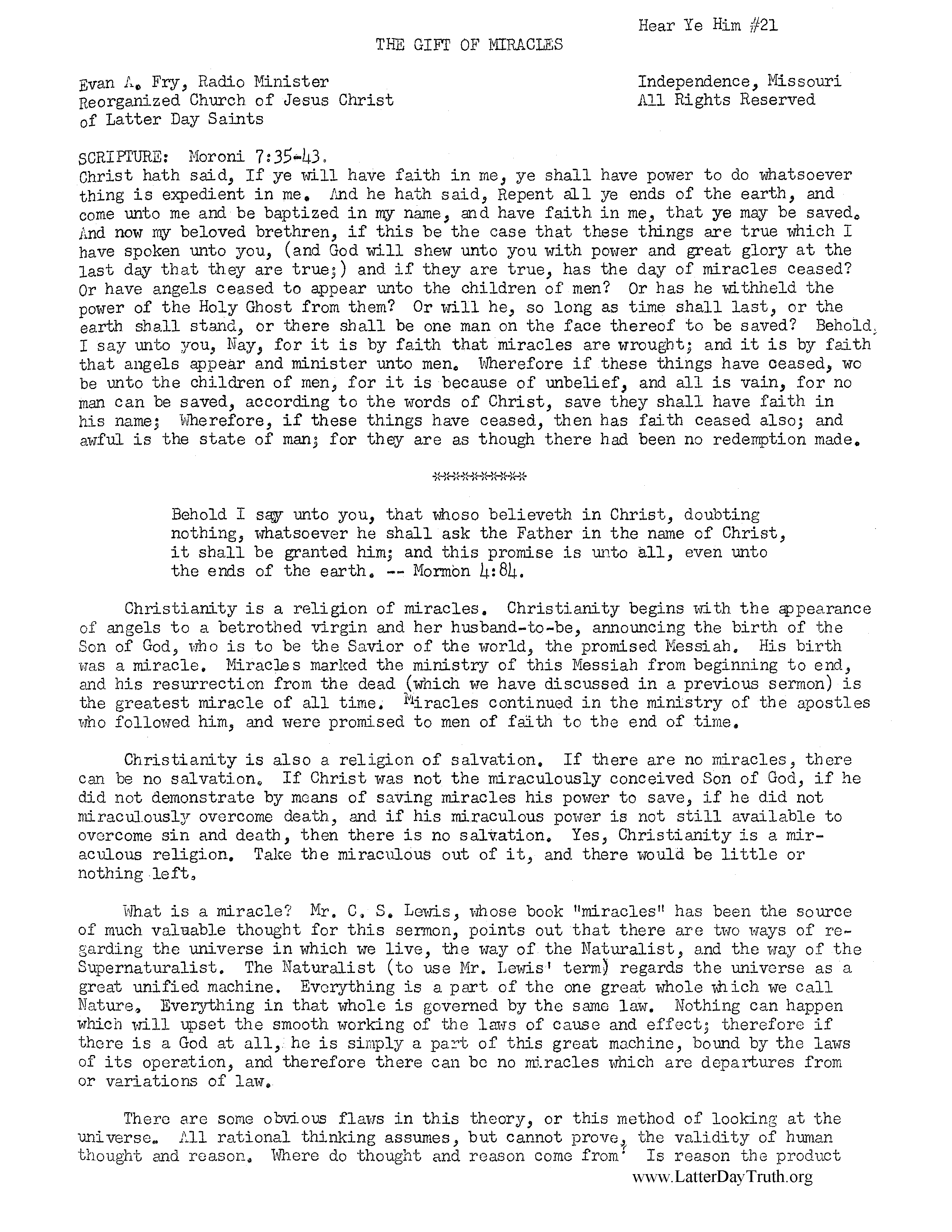 Hear Ye Him #21

THE GIFT OF MIRACLES

Evan A. Fry, Radio Minister
Reorganized Church of Jesus Christ
of Latter Day Saints

Independence, Missouri
All Rights Reserved

SCRIPTURE: Moroni 7:35-43.
Christ hath said, If ye will have faith in me, ye shall have power to do whatsoever thing is expedient in me. And he hath said, Repent all ye ends of the earth, and come unto me and be baptized in my name, and have faith in me, that ye may be saved. And now my beloved brethren, if this be the case that these things are true which I have spoken unto you, (and God will shew unto you with power and great glory at the last day that they are true;) and if they are true, has the day of miracles ceased? Or have angels ceased to appear unto the children of men? Or has he withheld the power of the Holy Ghost from them? Or will he, so long as time shall last, or the earth shall stand, or there shall be one man on the face thereof to be saved? Behold, I say unto you, Nay, for it is by faith that miracles are wrought; and it is by faith that angels appear and minister unto men. Wherefore if these things have ceased, wo be unto the children of men, for it is because of unbelief, and all is vain, for no man can be saved, according to the words of Christ, save they shall have faith in his name; Wherefore, if these things have ceased, then has faith ceased also; and awful is the state of man; for they are as though there had been no redemption made.

**********

Behold I say unto you, that whoso believeth in Christ, doubting nothing, whatsoever he shall ask the Father in the name of Christ, it shall be granted him; and this promise is unto all, even unto the ends of the earth. -- Mormon 4:84.

Christianity is a religion of miracles. Christianity begins with the appearance of angels to a betrothed virgin and her husband-to-be, announcing the birth of the Son of God, who is to be the Savior of the world, the promised Messiah. His birth was a miracle. Miracles marked the ministry of this Messiah from beginning to end, and his resurrection from the dead (which we have discussed in a previous sermon) is the greatest miracle of all time. Miracles continued in the ministry of the apostles who followed him, and were promised to men of faith to the end of time.

Christianity is also a religion of salvation. If there are no miracles, there can be no salvation. If Christ was not the miraculously conceived Son of God, if he did not demonstrate by means of saving miracles his power to save, if he did not miraculously overcome death, and if his miraculous power is not still available to overcome sin and death, then there is no salvation. Yes, Christianity is a miraculous religion. Take the miraculous out of it, and there would be little or nothing left.

What is a miracle? Mr. C. S. Lewis, whose book "miracles" has been the source of much valuable thought for this sermon, points out that there are two ways of regarding the universe in which we live, the way of the Naturalist, and the way of the Supernaturalist. The Naturalist (to use Mr. Lewis' term) regards the universe as a great unified machine. Everything is a part of the one great whole which we call Nature. Everything in that whole is governed by the same law. Nothing can happen which will upset the smooth working of the laws of cause and effect; therefore if there is a God at all, he is simply a part of this great machine, bound by the laws of its operation, and therefore there can be no miracles which are departures from or variations of law.

There are some obvious flaws in this theory, or this method of looking at the universe. All rational thinking assumes, but cannot prove, the validity of human thought and reason. Where do thought and reason come from? Is reason the product

www.LatterDayTruth.org